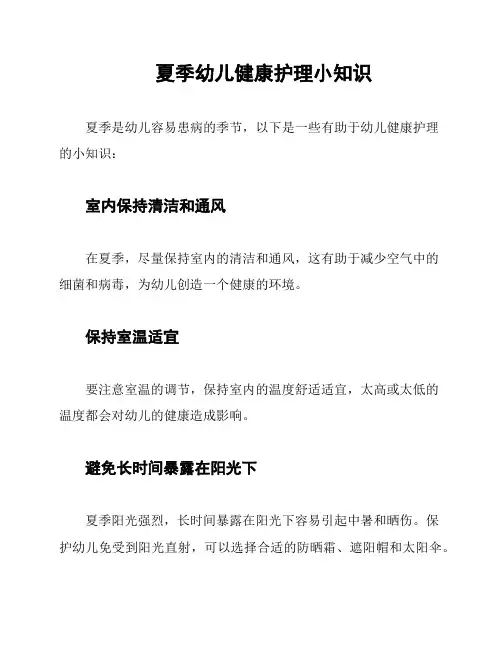 夏季幼儿健康护理小知识

夏季是幼儿容易患病的季节，以下是一些有助于幼儿健康护理的小知识：

室内保持清洁和通风

在夏季，尽量保持室内的清洁和通风，这有助于减少空气中的细菌和病毒，为幼儿创造一个健康的环境。

保持室温适宜

要注意室温的调节，保持室内的温度舒适适宜，太高或太低的温度都会对幼儿的健康造成影响。

避免长时间暴露在阳光下

夏季阳光强烈，长时间暴露在阳光下容易引起中暑和晒伤。保护幼儿免受到阳光直射，可以选择合适的防晒霜、遮阳帽和太阳伞。